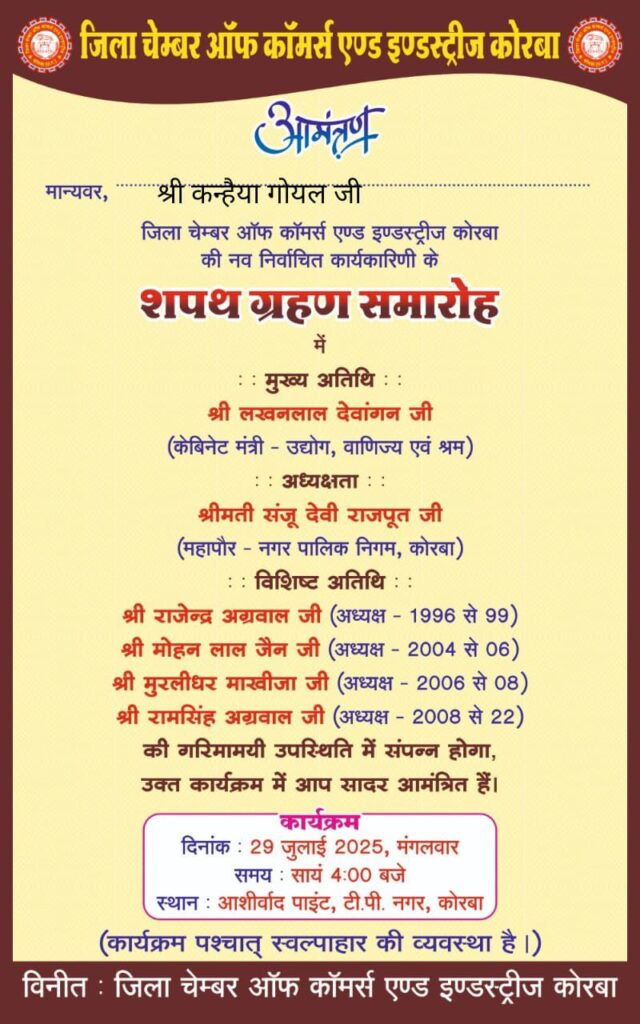 जिला चेम्बर ऑफ कॉमर्स एण्ड इण्डस्ट्रीज कोरबा

आमंत्रण

मान्यवर, श्री कन्हैया गोयल जी

जिला चेम्बर ऑफ कॉमर्स एण्ड इण्डस्ट्रीज कोरबा की नव निर्वाचित कार्यकारिणी के

शपथ ग्रहण समारोह

में

: : मुख्य अतिथि : :
श्री लखनलाल देवांगन जी
(केबिनेट मंत्री - उद्योग, वाणिज्य एवं श्रम)

: : अध्यक्षता : :
श्रीमती संजू देवी राजपूत जी
(महापौर - नगर पालिक निगम, कोरबा)

: : विशिष्ट अतिथि : :
श्री राजेन्द्र अग्रवाल जी (अध्यक्ष - 1996 से 99)
श्री मोहन लाल जैन जी (अध्यक्ष - 2004 से 06)
श्री मुरलीधर माखीजा जी (अध्यक्ष - 2006 से 08)
श्री रामसिंह अग्रवाल जी (अध्यक्ष - 2008 से 22)

की गरिमामयी उपस्थिति में संपन्न होगा, उक्त कार्यक्रम में आप सादर आमंत्रित हैं।

कार्यक्रम
दिनांक : 29 जुलाई 2025, मंगलवार
समय : सायं 4:00 बजे
स्थान : आशीर्वाद पाइंट, टी.पी. नगर, कोरबा

(कार्यक्रम पश्चात् स्वल्पाहार की व्यवस्था है।)

विनीत : जिला चेम्बर ऑफ कॉमर्स एण्ड इण्डस्ट्रीज कोरबा